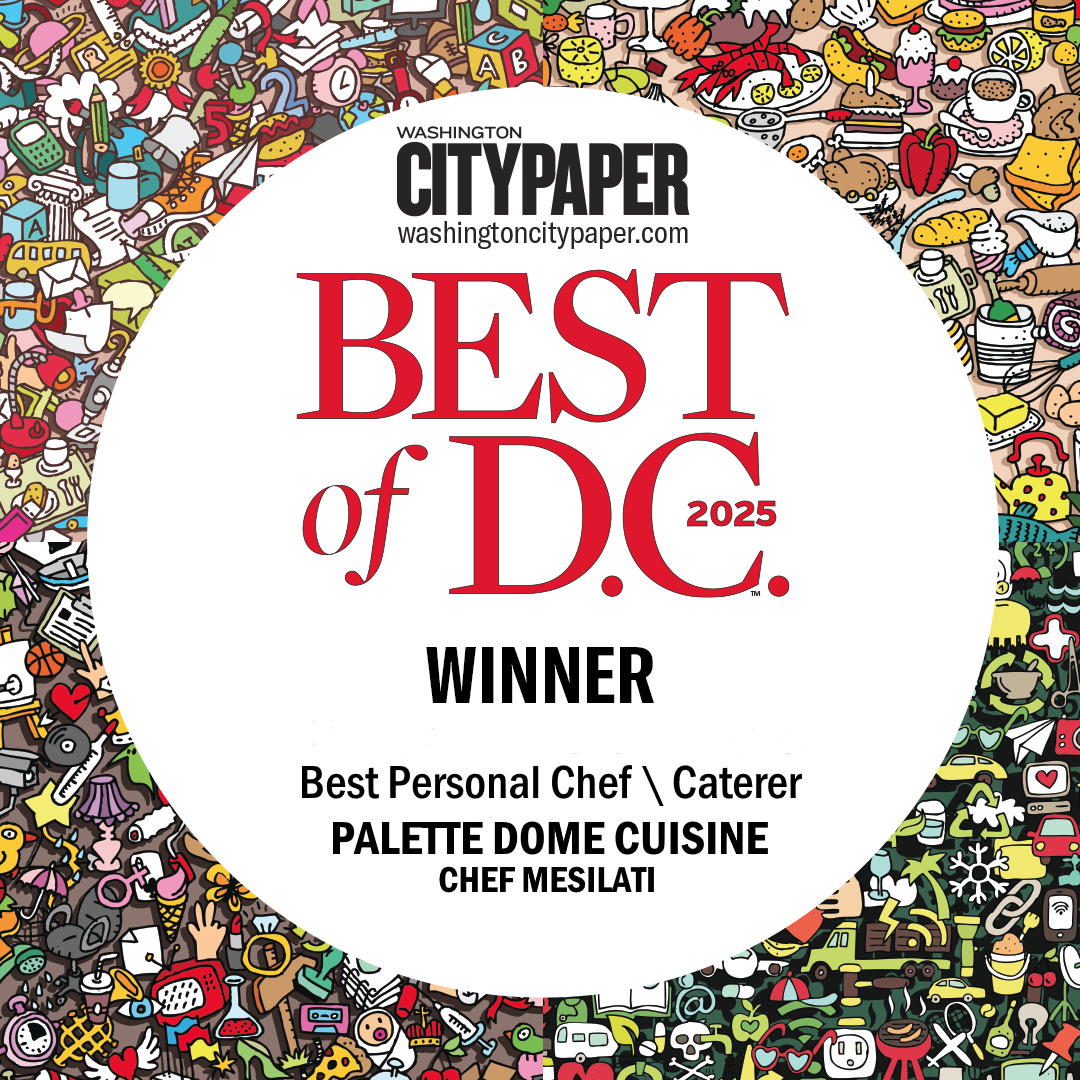 WASHINGTON
CITYPAPER
washingtoncitypaper.com

BEST of D.C.™ 2025

WINNER

Best Personal Chef \ Caterer
PALETTE DOME CUISINE
CHEF MESILATI